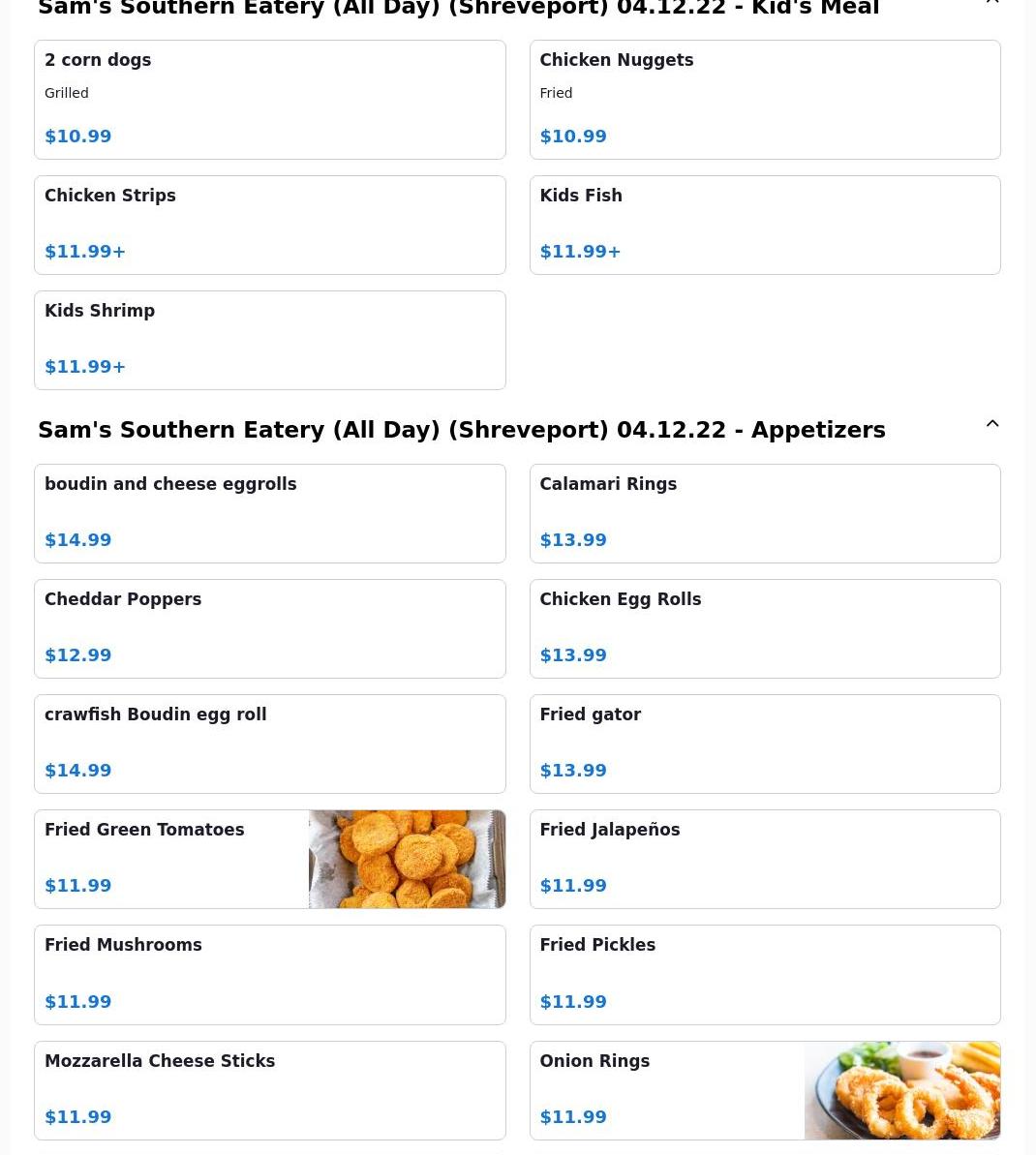 Sam's Southern Eatery (All Day) (Shreveport) 04.12.22 - Kid's Meal

2 corn dogs
Grilled
$10.99

Chicken Nuggets
Fried
$10.99

Chicken Strips
$11.99+

Kids Fish
$11.99+

Kids Shrimp
$11.99+

Sam's Southern Eatery (All Day) (Shreveport) 04.12.22 - Appetizers

boudin and cheese eggrolls
$14.99

Calamari Rings
$13.99

Cheddar Poppers
$12.99

Chicken Egg Rolls
$13.99

crawfish Boudin egg roll
$14.99

Fried gator
$13.99

Fried Green Tomatoes
$11.99

Fried Jalapeños
$11.99

Fried Mushrooms
$11.99

Fried Pickles
$11.99

Mozzarella Cheese Sticks
$11.99

Onion Rings
$11.99